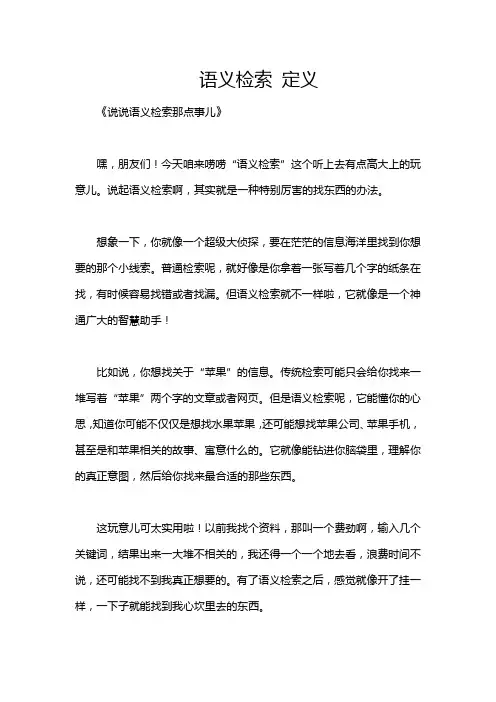 语义检索 定义

《说说语义检索那点事儿》

嘿，朋友们！今天咱来唠唠“语义检索”这个听上去有点高大上的玩意儿。说起语义检索啊，其实就是一种特别厉害的找东西的办法。

想象一下，你就像一个超级大侦探，要在茫茫的信息海洋里找到你想要的那个小线索。普通检索呢，就好像是你拿着一张写着几个字的纸条在找，有时候容易找错或者找漏。但语义检索就不一样啦，它就像是一个神通广大的智慧助手！

比如说，你想找关于“苹果”的信息。传统检索可能只会给你找来一堆写着“苹果”两个字的文章或者网页。但是语义检索呢，它能懂你的心思，知道你可能不仅仅是想找水果苹果，还可能想找苹果公司、苹果手机，甚至是和苹果相关的故事、寓意什么的。它就像能钻进你脑袋里，理解你的真正意图，然后给你找来最合适的那些东西。

这玩意儿可太实用啦！以前我找个资料，那叫一个费劲啊，输入几个关键词，结果出来一大堆不相关的，我还得一个一个地去看，浪费时间不说，还可能找不到我真正想要的。有了语义检索之后，感觉就像开了挂一样，一下子就能找到我心坎里去的东西。